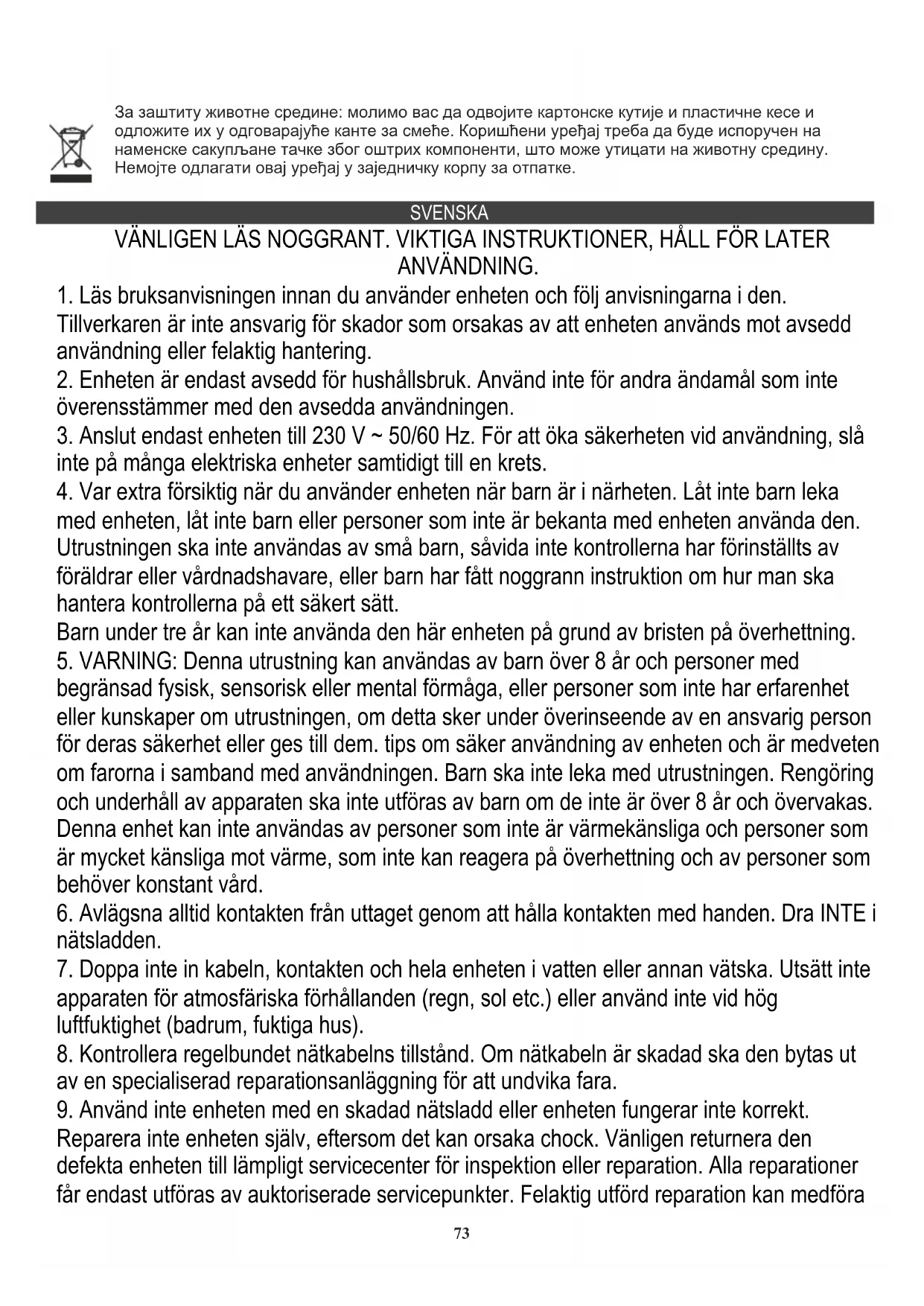 За заштиту животне средине: молимо вас да одвојите картонске кутије и пластичне кесе и одложите их у одговарајуће канте за смеће. Коришћени уређај треба да буде испоручен на наменске сакупљане тачке због оштрих компоненти, што може утицати на животну средину. Немојте одлагати овај уређај у заједничку корпу за отпатке.

SVENSKA

VÄNLIGEN LÄS NOGGRANT. VIKTIGA INSTRUKTIONER, HÅLL FÖR LATER ANVÄNDNING.

1. Läs bruksanvisningen innan du använder enheten och följ anvisningarna i den. Tillverkaren är inte ansvarig för skador som orsakas av att enheten används mot avsedd användning eller felaktig hantering.
2. Enheten är endast avsedd för hushållsbruk. Använd inte för andra ändamål som inte överensstämmer med den avsedda användningen.
3. Anslut endast enheten till 230 V ~ 50/60 Hz. För att öka säkerheten vid användning, slå inte på många elektriska enheter samtidigt till en krets.
4. Var extra försiktig när du använder enheten när barn är i närheten. Låt inte barn leka med enheten, låt inte barn eller personer som inte är bekanta med enheten använda den. Utrustningen ska inte användas av små barn, såvida inte kontrollerna har förinställts av föräldrar eller vårdnadshavare, eller barn har fått noggrann instruktion om hur man ska hantera kontrollerna på ett säkert sätt.
Barn under tre år kan inte använda den här enheten på grund av bristen på överhettning.
5. VARNING: Denna utrustning kan användas av barn över 8 år och personer med begränsad fysisk, sensorisk eller mental förmåga, eller personer som inte har erfarenhet eller kunskaper om utrustningen, om detta sker under överinseende av en ansvarig person för deras säkerhet eller ges till dem. tips om säker användning av enheten och är medveten om farorna i samband med användningen. Barn ska inte leka med utrustningen. Rengöring och underhåll av apparaten ska inte utföras av barn om de inte är över 8 år och övervakas. Denna enhet kan inte användas av personer som inte är värmekänsliga och personer som är mycket känsliga mot värme, som inte kan reagera på överhettning och av personer som behöver konstant vård.
6. Avlägsna alltid kontakten från uttaget genom att hålla kontakten med handen. Dra INTE i nätsladden.
7. Doppa inte in kabeln, kontakten och hela enheten i vatten eller annan vätska. Utsätt inte apparaten för atmosfäriska förhållanden (regn, sol etc.) eller använd inte vid hög luftfuktighet (badrum, fuktiga hus).
8. Kontrollera regelbundet nätkabelns tillstånd. Om nätkabeln är skadad ska den bytas ut av en specialiserad reparationsanläggning för att undvika fara.
9. Använd inte enheten med en skadad nätsladd eller enheten fungerar inte korrekt. Reparera inte enheten själv, eftersom det kan orsaka chock. Vänligen returnera den defekta enheten till lämpligt servicecenter för inspektion eller reparation. Alla reparationer får endast utföras av auktoriserade servicepunkter. Felaktig utförd reparation kan medföra

73